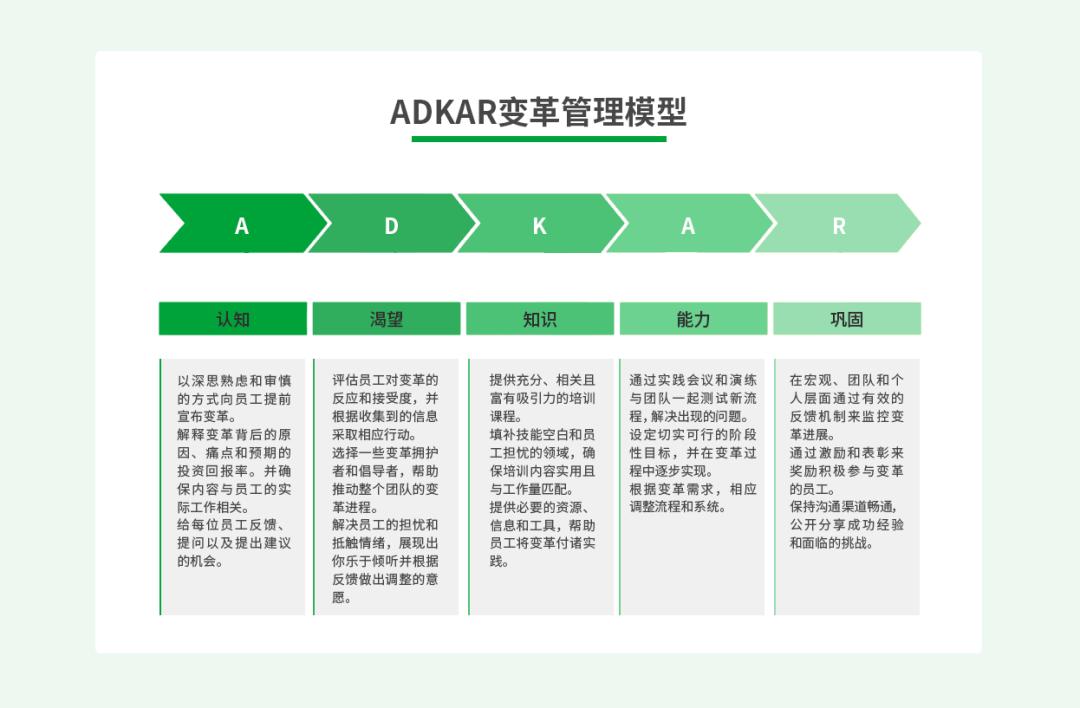 ADKAR变革管理模型

A
D
K
A
R

认知
渴望
知识
能力
巩固

以深思熟虑和审慎的方式向员工提前宣布变革。
解释变革背后的原因、痛点和预期的投资回报率。并确保内容与员工的实际工作相关。
给每位员工反馈、提问以及提出建议的机会。

评估员工对变革的反应和接受度，并根据收集到的信息采取相应行动。
选择一些变革拥护者和倡导者，帮助推动整个团队的变革进程。
解决员工的担忧和抵触情绪，展现出你乐于倾听并根据反馈做出调整的意愿。

提供充分、相关且富有吸引力的培训课程。
填补技能空白和员工担忧的领域，确保培训内容实用且与工作量匹配。
提供必要的资源、信息和工具，帮助员工将变革付诸实践。

通过实践会议和演练与团队一起测试新流程，解决出现的问题。
设定切实可行的阶段性目标，并在变革过程中逐步实现。
根据变革需求，相应调整流程和系统。

在宏观、团队和个人层面通过有效的反馈机制来监控变革进展。
通过激励和表彰来奖励积极参与变革的员工。
保持沟通渠道畅通，公开分享成功经验和面临的挑战。